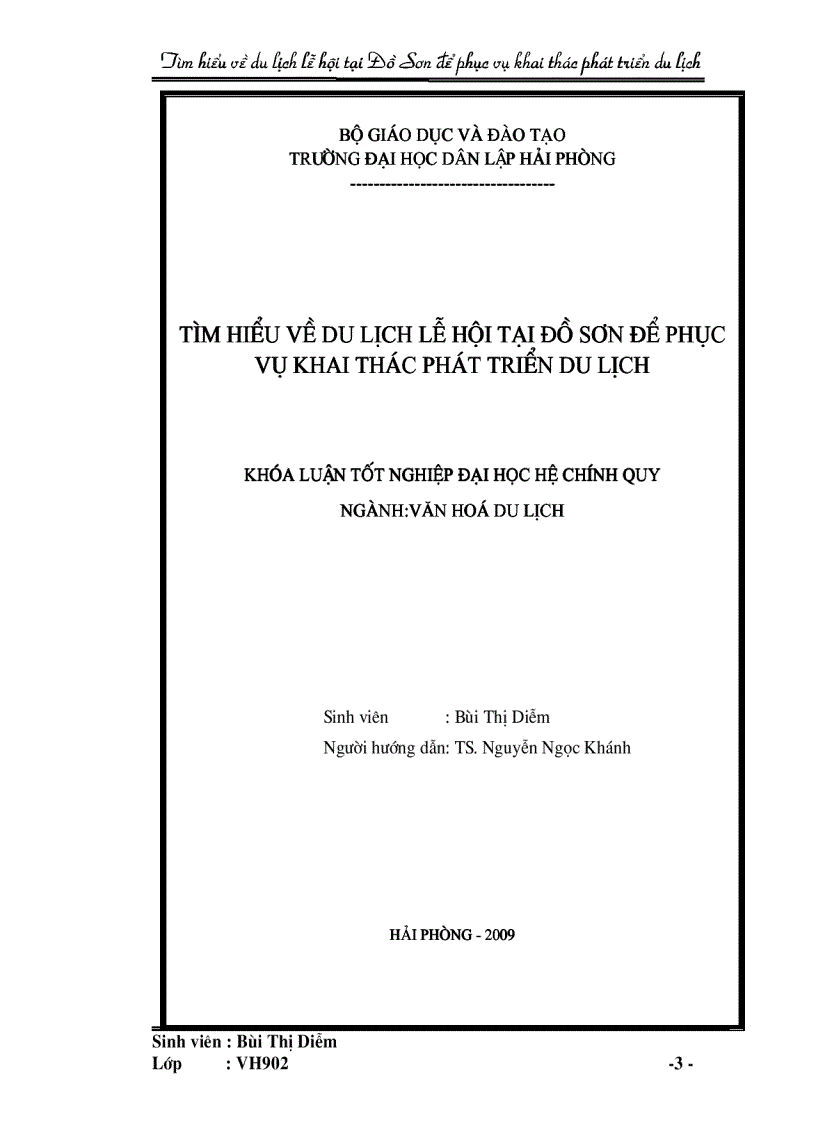 Tìm hiểu về du lịch lễ hội tại Đồ Sơn để phục vụ khai thác phát triển du lịch

BỘ GIÁO DỤC VÀ ĐÀO TẠO
TRƯỜNG ĐẠI HỌC DÂN LẬP HẢI PHÒNG
-----------------------------------

TÌM HIỂU VỀ DU LỊCH LỄ HỘI TẠI ĐỒ SƠN ĐỂ PHỤC VỤ KHAI THÁC PHÁT TRIỂN DU LỊCH

KHÓA LUẬN TỐT NGHIỆP ĐẠI HỌC HỆ CHÍNH QUY
NGÀNH:VĂN HOÁ DU LỊCH

Sinh viên : Bùi Thị Diễm
Người hướng dẫn: TS. Nguyễn Ngọc Khánh

HẢI PHÒNG - 2009

Sinh viên : Bùi Thị Diễm
Lớp : VH902
-3 -